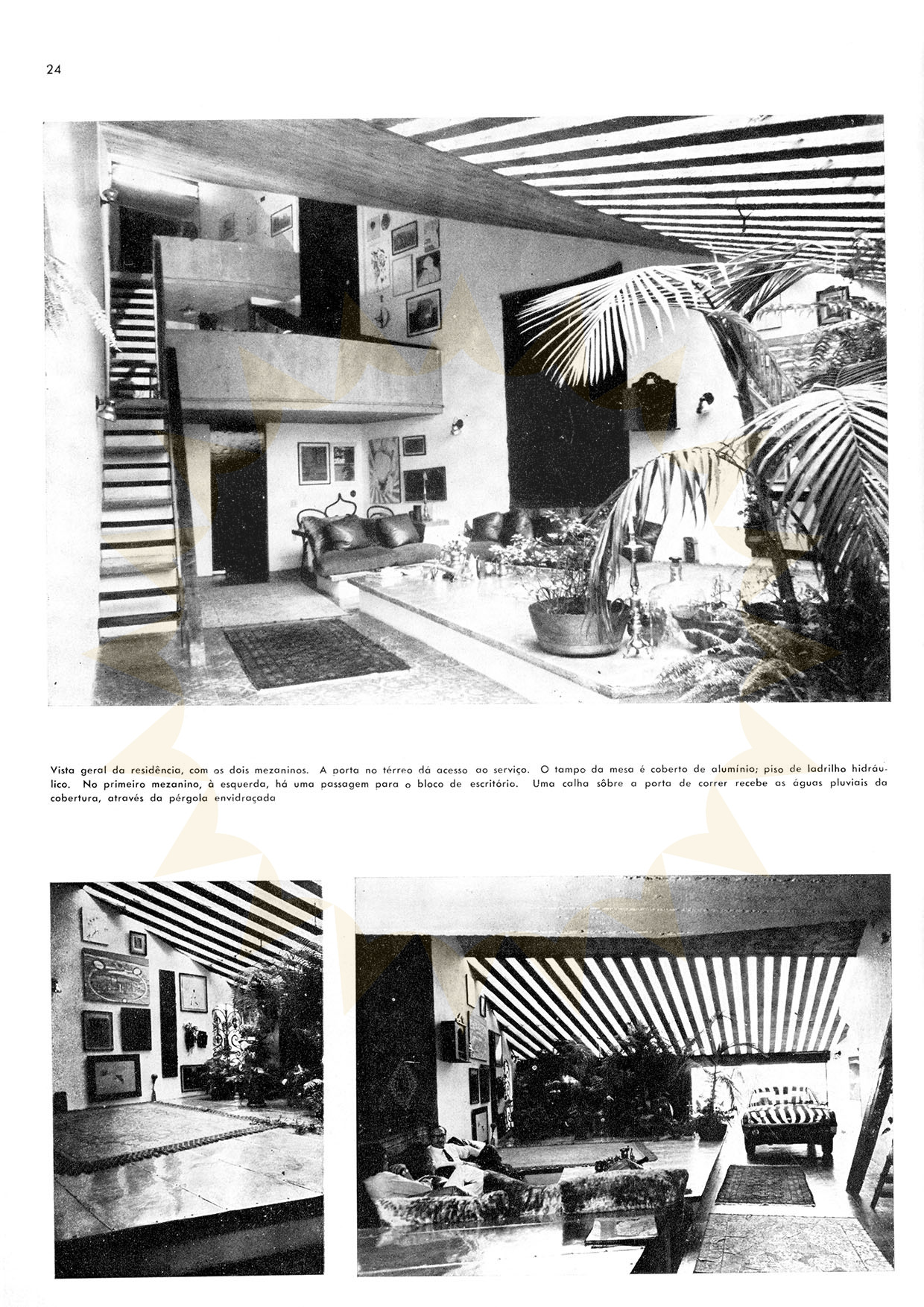 24

Vista geral da residência, com os dois mezaninos. A porta no térreo dá acesso ao serviço. O tampo da mesa é coberto de alumínio; piso de ladrilho hidráulico. No primeiro mezanino, à esquerda, há uma passagem para o bloco de escritório. Uma calha sôbre a porta de correr recebe as águas pluviais da cobertura, através da pérgola envidraçada